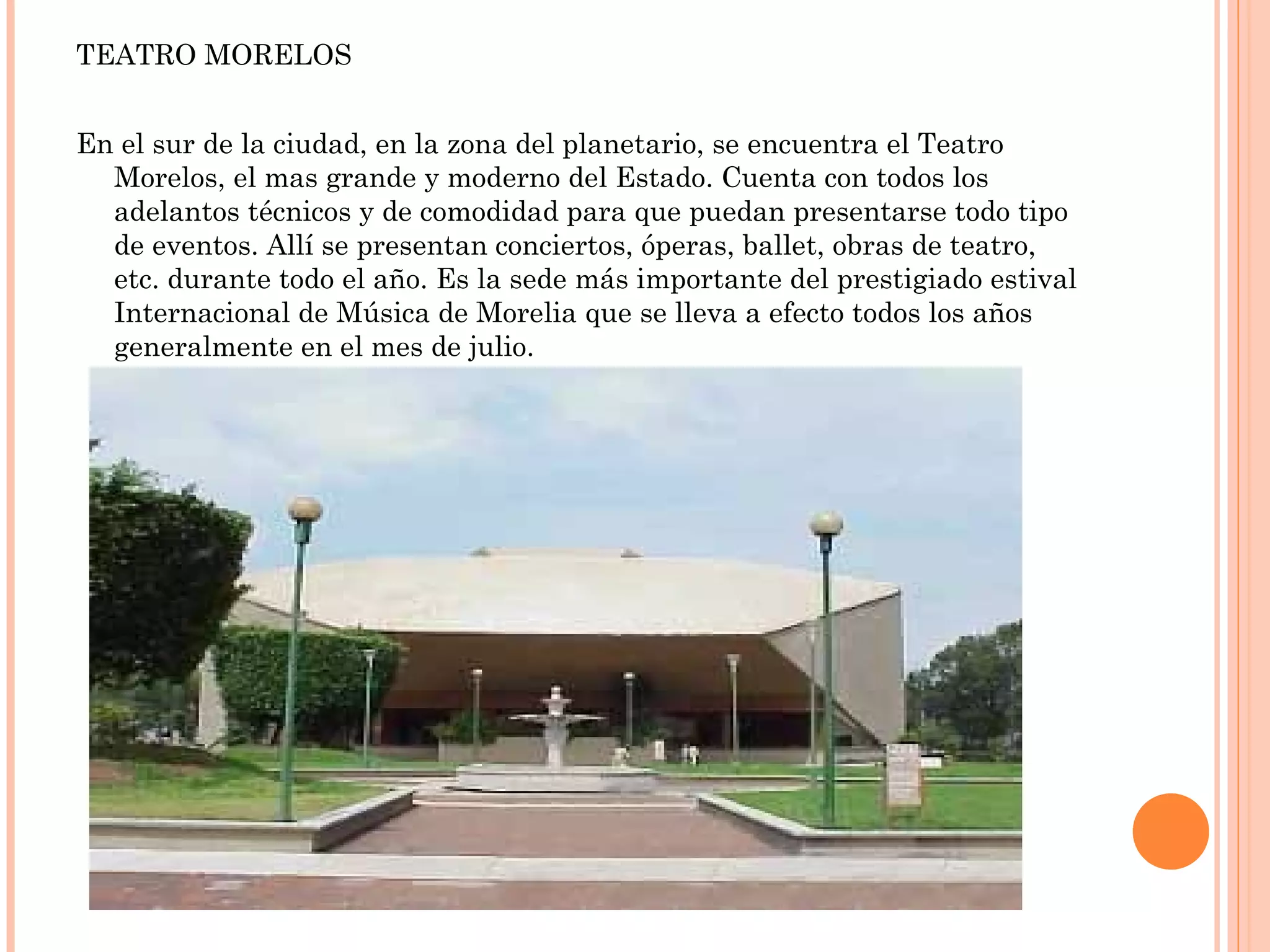 TEATRO MORELOS

En el sur de la ciudad, en la zona del planetario, se encuentra el Teatro Morelos, el mas grande y moderno del Estado. Cuenta con todos los adelantos técnicos y de comodidad para que puedan presentarse todo tipo de eventos. Allí se presentan conciertos, óperas, ballet, obras de teatro, etc. durante todo el año. Es la sede más importante del prestigiado estival Internacional de Música de Morelia que se lleva a efecto todos los años generalmente en el mes de julio.